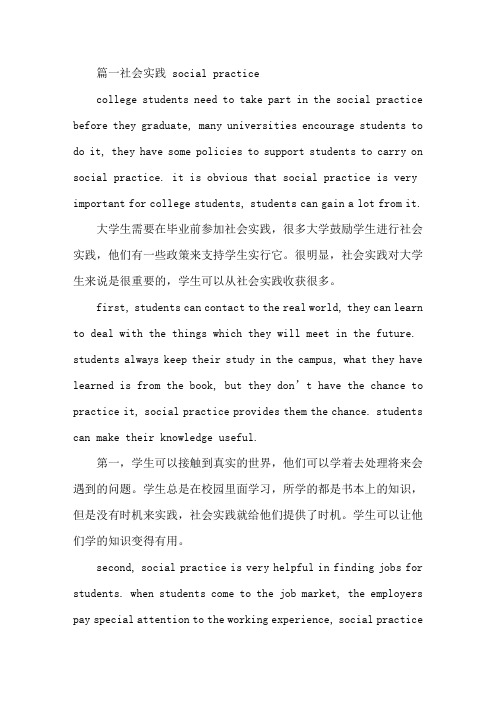 篇一社会实践 social practice

college students need to take part in the social practice before they graduate, many universities encourage students to do it, they have some policies to support students to carry on social practice. it is obvious that social practice is very important for college students, students can gain a lot from it.

大学生需要在毕业前参加社会实践，很多大学鼓励学生进行社会实践，他们有一些政策来支持学生实行它。很明显，社会实践对大学生来说是很重要的，学生可以从社会实践收获很多。

first, students can contact to the real world, they can learn to deal with the things which they will meet in the future. students always keep their study in the campus, what they have learned is from the book, but they don’t have the chance to practice it, social practice provides them the chance. students can make their knowledge useful.

第一，学生可以接触到真实的世界，他们可以学着去处理将来会遇到的问题。学生总是在校园里面学习，所学的都是书本上的知识，但是没有时机来实践，社会实践就给他们提供了时机。学生可以让他们学的知识变得有用。

second, social practice is very helpful in finding jobs for students. when students come to the job market, the employers pay special attention to the working experience, social practice